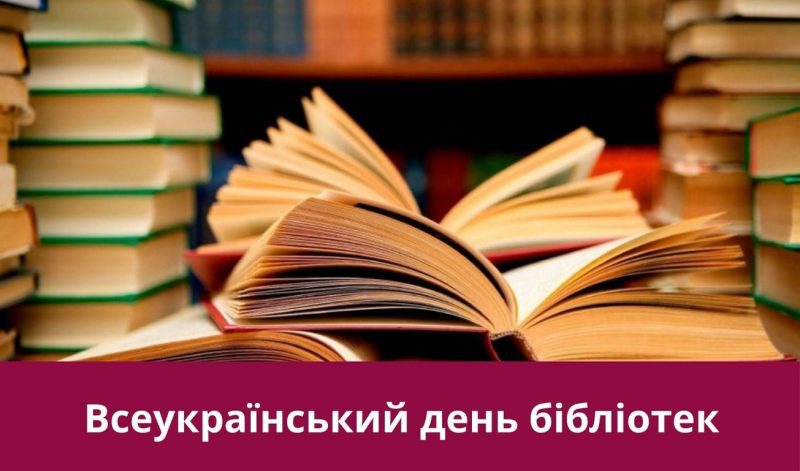 Всеукраїнський день бібліотек